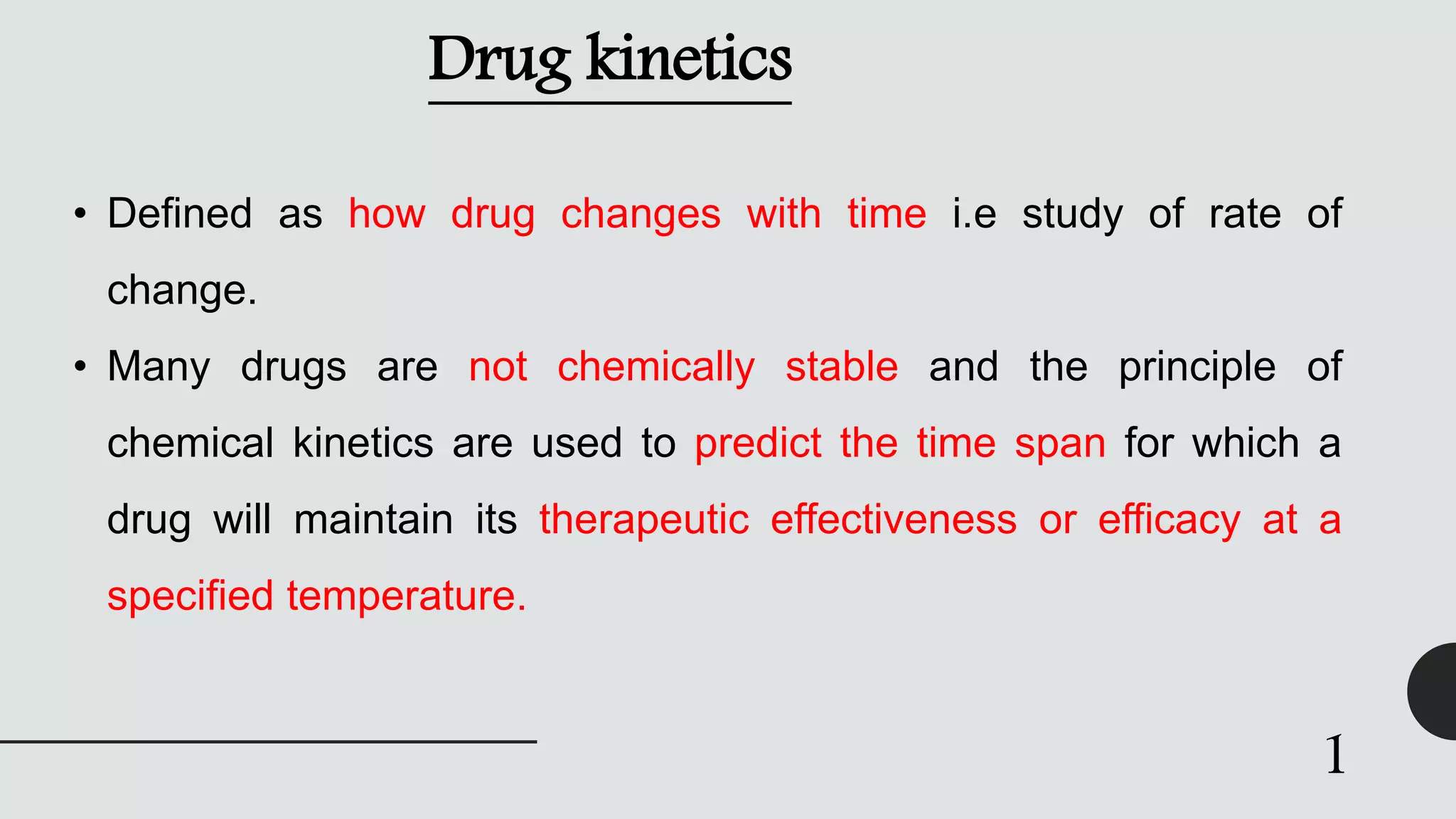 Drug kinetics

• Defined as how drug changes with time i.e study of rate of change.

• Many drugs are not chemically stable and the principle of chemical kinetics are used to predict the time span for which a drug will maintain its therapeutic effectiveness or efficacy at a specified temperature.

1